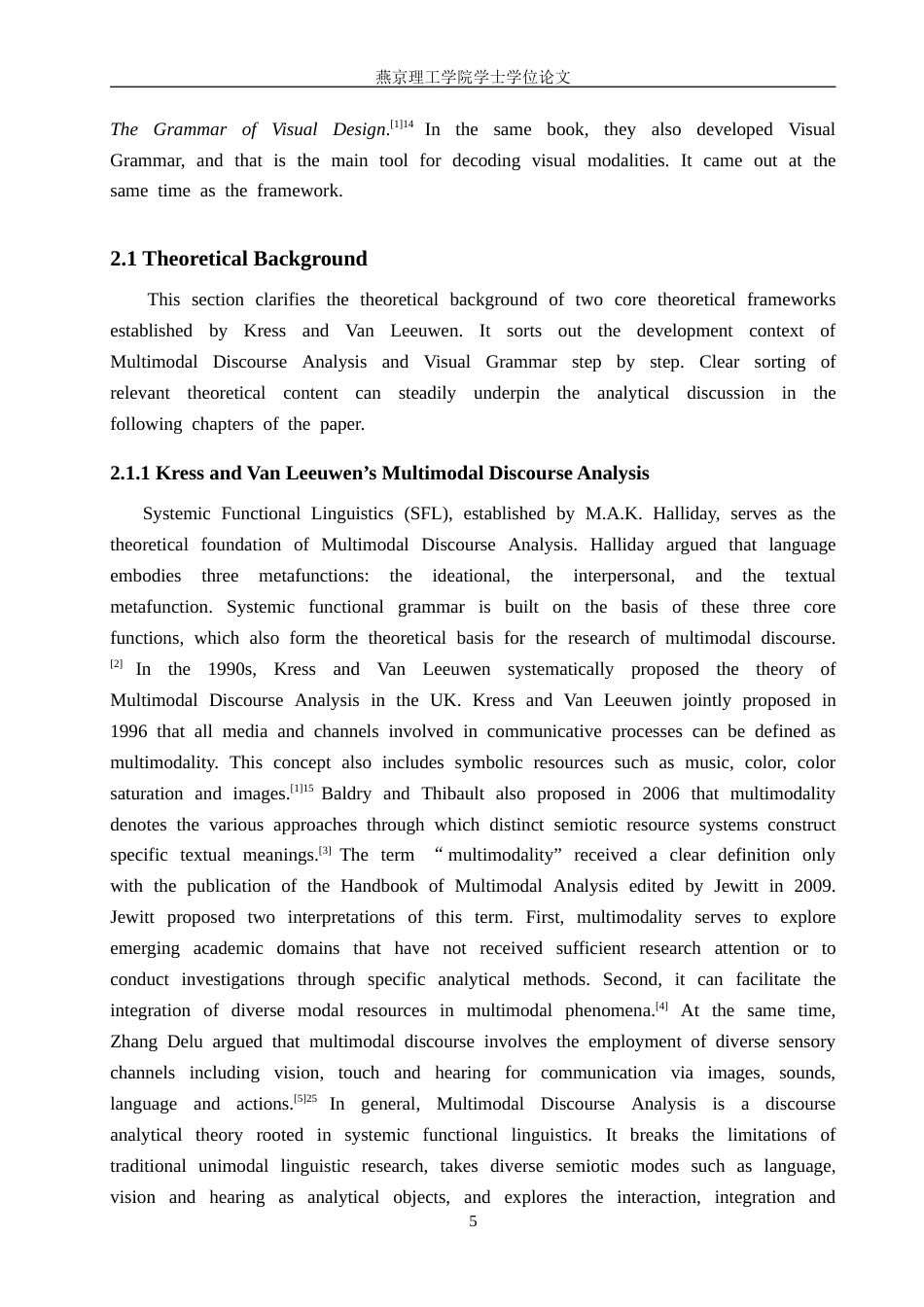 燕京理工学院学士学位论文

The Grammar of Visual Design.$^{[1]14}$ In the same book, they also developed Visual Grammar, and that is the main tool for decoding visual modalities. It came out at the same time as the framework.

2.1 Theoretical Background

This section clarifies the theoretical background of two core theoretical frameworks established by Kress and Van Leeuwen. It sorts out the development context of Multimodal Discourse Analysis and Visual Grammar step by step. Clear sorting of relevant theoretical content can steadily underpin the analytical discussion in the following chapters of the paper.

2.1.1 Kress and Van Leeuwen's Multimodal Discourse Analysis

Systemic Functional Linguistics (SFL), established by M.A.K. Halliday, serves as the theoretical foundation of Multimodal Discourse Analysis. Halliday argued that language embodies three metafunctions: the ideational, the interpersonal, and the textual metafunction. Systemic functional grammar is built on the basis of these three core functions, which also form the theoretical basis for the research of multimodal discourse.$^{[2]}$ In the 1990s, Kress and Van Leeuwen systematically proposed the theory of Multimodal Discourse Analysis in the UK. Kress and Van Leeuwen jointly proposed in 1996 that all media and channels involved in communicative processes can be defined as multimodality. This concept also includes symbolic resources such as music, color, color saturation and images.$^{[1]15}$ Baldry and Thibault also proposed in 2006 that multimodality denotes the various approaches through which distinct semiotic resource systems construct specific textual meanings.$^{[3]}$ The term "multimodality" received a clear definition only with the publication of the Handbook of Multimodal Analysis edited by Jewitt in 2009. Jewitt proposed two interpretations of this term. First, multimodality serves to explore emerging academic domains that have not received sufficient research attention or to conduct investigations through specific analytical methods. Second, it can facilitate the integration of diverse modal resources in multimodal phenomena.$^{[4]}$ At the same time, Zhang Delu argued that multimodal discourse involves the employment of diverse sensory channels including vision, touch and hearing for communication via images, sounds, language and actions.$^{[5]25}$ In general, Multimodal Discourse Analysis is a discourse analytical theory rooted in systemic functional linguistics. It breaks the limitations of traditional unimodal linguistic research, takes diverse semiotic modes such as language, vision and hearing as analytical objects, and explores the interaction, integration and

5